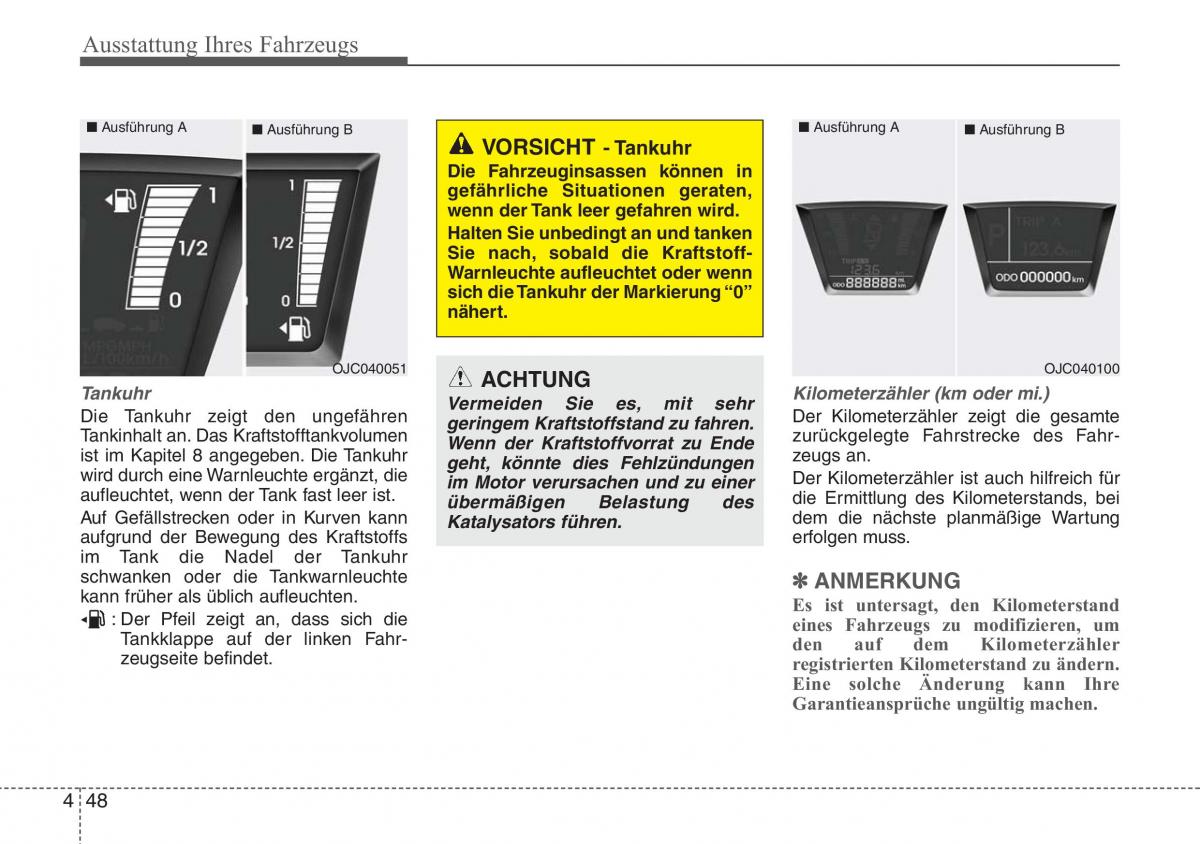 Ausstattung Ihres Fahrzeugs

■ Ausführung A

1

1/2

0

■ Ausführung B

1

1/2

0

OJC040051

Tankuhr

Die Tankuhr zeigt den ungefähren Tankinhalt an. Das Kraftstofftankvolumen ist im Kapitel 8 angegeben. Die Tankuhr wird durch eine Warnleuchte ergänzt, die aufleuchtet, wenn der Tank fast leer ist.

Auf Gefällstrecken oder in Kurven kann aufgrund der Bewegung des Kraftstoffs im Tank die Nadel der Tankuhr schwanken oder die Tankwarnleuchte kann früher als üblich aufleuchten.

: Der Pfeil zeigt an, dass sich die Tankklappe auf der linken Fahrzeugseite befindet.

VORSICHT - Tankuhr

Die Fahrzeuginsassen können in gefährliche Situationen geraten, wenn der Tank leer gefahren wird.

Halten Sie unbedingt an und tanken Sie nach, sobald die Kraftstoff-Warnleuchte aufleuchtet oder wenn sich die Tankuhr der Markierung “0” nähert.

ACHTUNG

Vermeiden Sie es, mit sehr geringem Kraftstoffstand zu fahren. Wenn der Kraftstoffvorrat zu Ende geht, könnte dies Fehlzündungen im Motor verursachen und zu einer übermäßigen Belastung des Katalysators führen.

■ Ausführung A

ODO 888888 km

■ Ausführung B

TRIP A

123.6 km

ODO 000000 km

OJC040100

Kilometerzähler (km oder mi.)

Der Kilometerzähler zeigt die gesamte zurückgelegte Fahrstrecke des Fahrzeugs an.

Der Kilometerzähler ist auch hilfreich für die Ermittlung des Kilometerstands, bei dem die nächste planmäßige Wartung erfolgen muss.

✽ ANMERKUNG

Es ist untersagt, den Kilometerstand eines Fahrzeugs zu modifizieren, um den auf dem Kilometerzähler registrierten Kilometerstand zu ändern. Eine solche Änderung kann Ihre Garantieansprüche ungültig machen.

4 48